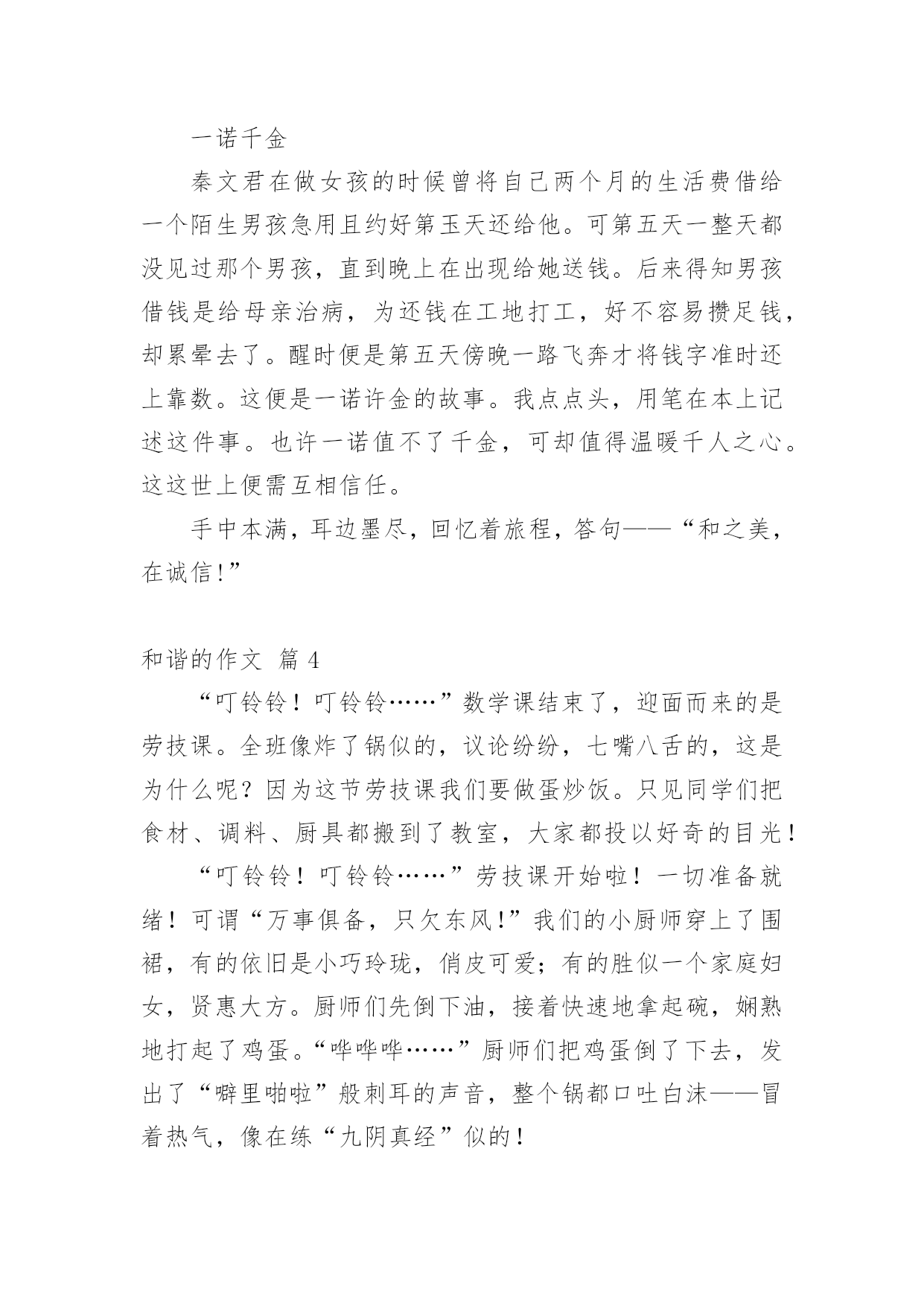 一诺千金

秦文君在做女孩的时候曾将自己两个月的生活费借给一个陌生男孩急用且约好第玉天还给他。可第五天一整天都没见过那个男孩，直到晚上在出现给她送钱。后来得知男孩借钱是给母亲治病，为还钱在工地打工，好不容易攒足钱，却累晕去了。醒时便是第五天傍晚一路飞奔才将钱字准时还上靠数。这便是一诺许金的故事。我点点头，用笔在本上记述这件事。也许一诺值不了千金，可却值得温暖千人之心。这这世上便需互相信任。

手中本满，耳边墨尽，回忆着旅程，答句——“和之美，在诚信!”

和谐的作文 篇 4

“叮铃铃！叮铃铃……”数学课结束了，迎面而来的是劳技课。全班像炸了锅似的，议论纷纷，七嘴八舌的，这是为什么呢？因为这节劳技课我们要做蛋炒饭。只见同学们把食材、调料、厨具都搬到了教室，大家都投以好奇的目光！

“叮铃铃！叮铃铃……”劳技课开始啦！一切准备就绪！可谓“万事俱备，只欠东风!”我们的小厨师穿上了围裙，有的依旧是小巧玲珑，俏皮可爱；有的胜似一个家庭妇女，贤惠大方。厨师们先倒下油，接着快速地拿起碗，娴熟地打起了鸡蛋。“哗哗哗……”厨师们把鸡蛋倒了下去，发出了“噼里啪啦”般刺耳的声音，整个锅都口吐白沫——冒着热气，像在练“九阴真经”似的！